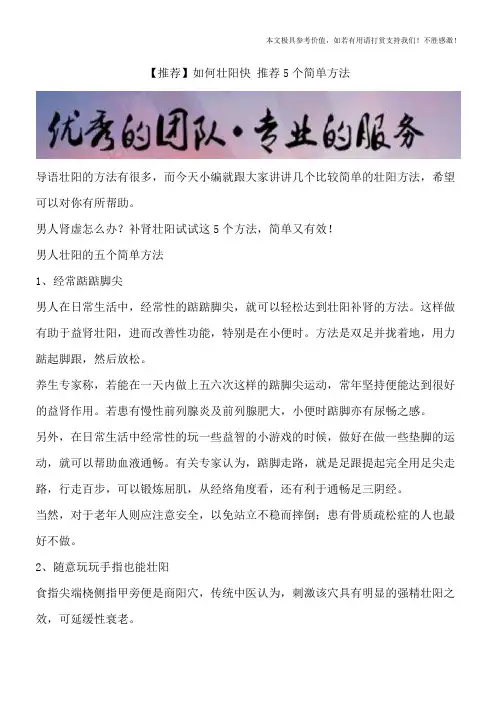 本文极具参考价值，如若有用请打赏支持我们！不胜感激！

【推荐】如何壮阳快 推荐5个简单方法

优秀的团队·专业的服务

导语壮阳的方法有很多，而今天小编就跟大家讲讲几个比较简单的壮阳方法，希望可以对你有所帮助。

男人肾虚怎么办？补肾壮阳试试这5个方法，简单又有效！

男人壮阳的五个简单方法

1、经常踮踮脚尖

男人在日常生活中，经常性的踮踮脚尖，就可以轻松达到壮阳补肾的方法。这样做有助于益肾壮阳，进而改善性功能，特别是在小便时。方法是双足并拢着地，用力踮起脚跟，然后放松。

养生专家称，若能在一天内做上五六次这样的踮脚尖运动，常年坚持便能达到很好的益肾作用。若患有慢性前列腺炎及前列腺肥大，小便时踮脚亦有尿畅之感。

另外，在日常生活中经常性的玩一些益智的小游戏的时候，做好在做一些垫脚的运动，就可以帮助血液通畅。有关专家认为，踮脚走路，就是足跟提起完全用足尖走路，行走百步，可以锻炼屈肌，从经络角度看，还有利于通畅足三阴经。

当然，对于老年人则应注意安全，以免站立不稳而摔倒；患有骨质疏松症的人也最好不做。

2、随意玩玩手指也能壮阳

食指尖端桡侧指甲旁便是商阳穴，传统中医认为，刺激该穴具有明显的强精壮阳之效，可延缓性衰老。